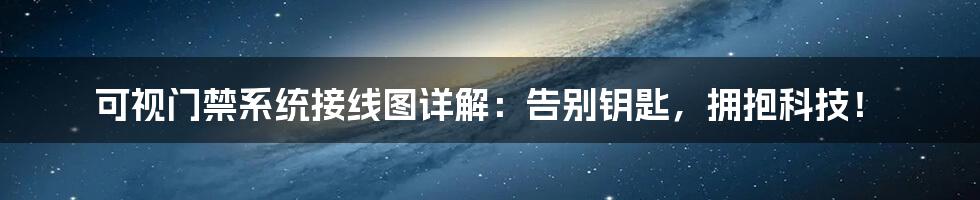 可视门禁系统接线图详解：告别钥匙，拥抱科技！